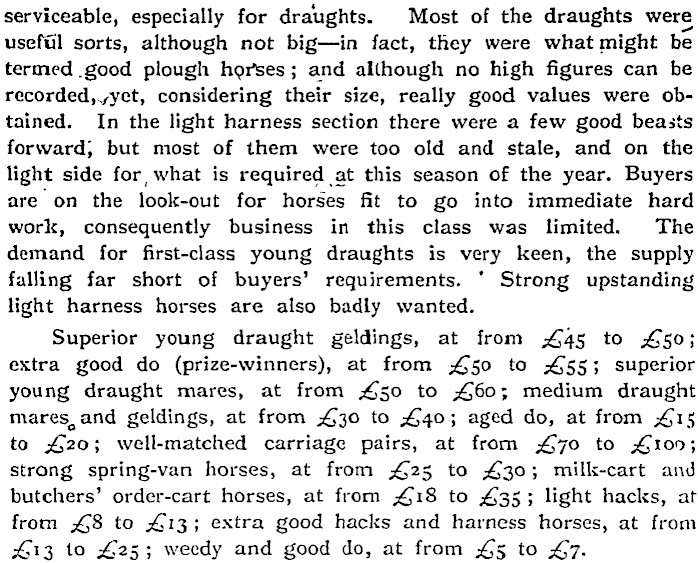 serviceable, especially for draughts. Most of the draughts were useful sorts, although not big—in fact, they were what might be termed good plough horses; and although no high figures can be recorded, yet, considering their size, really good values were obtained. In the light harness section there were a few good beasts forward, but most of them were too old and stale, and on the light side for what is required at this season of the year. Buyers are on the look-out for horses fit to go into immediate hard work, consequently business in this class was limited. The demand for first-class young draughts is very keen, the supply falling far short of buyers' requirements. Strong upstanding light harness horses are also badly wanted.

Superior young draught geldings, at from £45 to £50; extra good do (prize-winners), at from £50 to £55; superior young draught mares, at from £50 to £60; medium draught mares and geldings, at from £30 to £40; aged do, at from £15 to £20; well-matched carriage pairs, at from £70 to £100; strong spring-van horses, at from £25 to £30; milk-cart and butchers' order-cart horses, at from £18 to £35; light hacks, at from £8 to £13; extra good hacks and harness horses, at from £13 to £25; weedy and good do, at from £5 to £7.